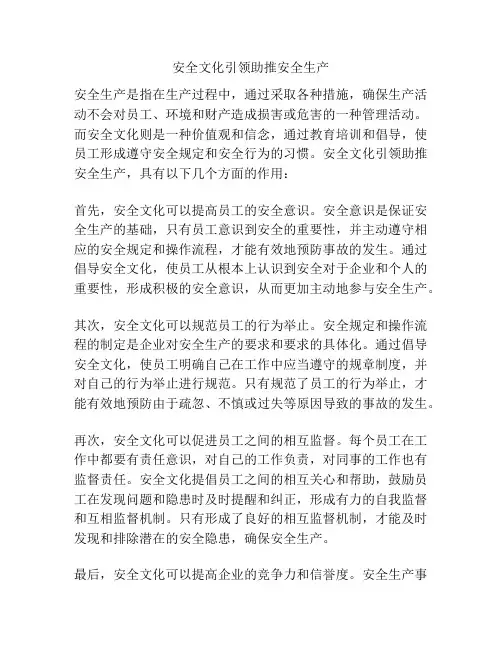 安全文化引领助推安全生产

安全生产是指在生产过程中，通过采取各种措施，确保生产活动不会对员工、环境和财产造成损害或危害的一种管理活动。而安全文化则是一种价值观和信念，通过教育培训和倡导，使员工形成遵守安全规定和安全行为的习惯。安全文化引领助推安全生产，具有以下几个方面的作用：

首先，安全文化可以提高员工的安全意识。安全意识是保证安全生产的基础，只有员工意识到安全的重要性，并主动遵守相应的安全规定和操作流程，才能有效地预防事故的发生。通过倡导安全文化，使员工从根本上认识到安全对于企业和个人的重要性，形成积极的安全意识，从而更加主动地参与安全生产。

其次，安全文化可以规范员工的行为举止。安全规定和操作流程的制定是企业对安全生产的要求和要求的具体化。通过倡导安全文化，使员工明确自己在工作中应当遵守的规章制度，并对自己的行为举止进行规范。只有规范了员工的行为举止，才能有效地预防由于疏忽、不慎或过失等原因导致的事故的发生。

再次，安全文化可以促进员工之间的相互监督。每个员工在工作中都要有责任意识，对自己的工作负责，对同事的工作也有监督责任。安全文化提倡员工之间的相互关心和帮助，鼓励员工在发现问题和隐患时及时提醒和纠正，形成有力的自我监督和互相监督机制。只有形成了良好的相互监督机制，才能及时发现和排除潜在的安全隐患，确保安全生产。

最后，安全文化可以提高企业的竞争力和信誉度。安全生产事